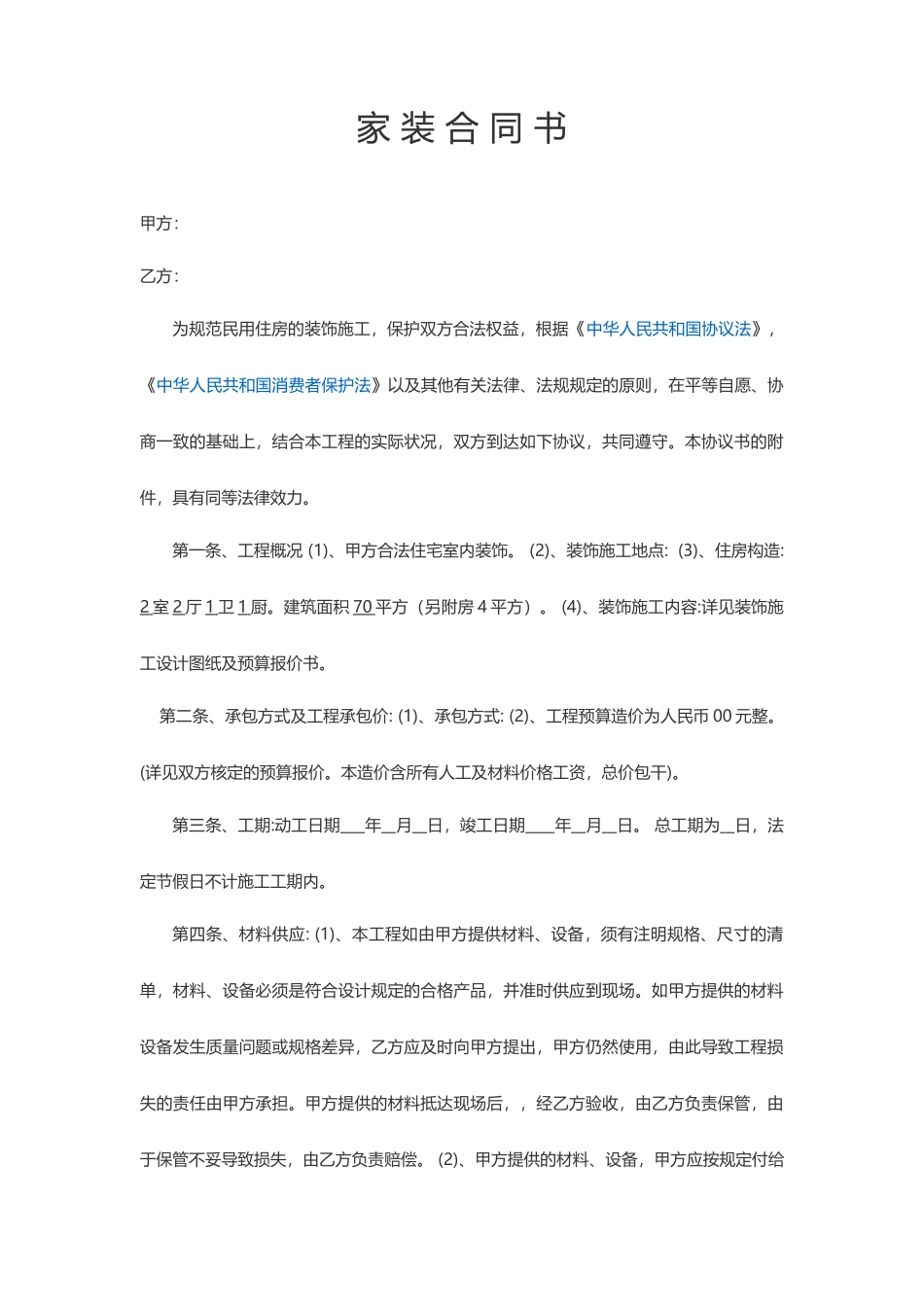 家装合同书

甲方：

乙方：

为规范民用住房的装饰施工，保护双方合法权益，根据《中华人民共和国协议法》，《中华人民共和国消费者保护法》以及其他有关法律、法规规定的原则，在平等自愿、协商一致的基础上，结合本工程的实际状况，双方到达如下协议，共同遵守。本协议书的附件，具有同等法律效力。

第一条、工程概况 (1)、甲方合法住宅室内装饰。 (2)、装饰施工地点: (3)、住房构造: 2 室 2 厅 1 卫 1 厨。建筑面积 70 平方（另附房 4 平方）。 (4)、装饰施工内容:详见装饰施工设计图纸及预算报价书。

第二条、承包方式及工程承包价: (1)、承包方式: (2)、工程预算造价为人民币 00 元整。(详见双方核定的预算报价。本造价含所有人工及材料价格工资，总价包干)。

第三条、工期:动工日期___年__月__日，竣工日期____年__月__日。 总工期为__日，法定节假日不计施工工期内。

第四条、材料供应: (1)、本工程如由甲方提供材料、设备，须有注明规格、尺寸的清单，材料、设备必须是符合设计规定的合格产品，并准时供应到现场。如甲方提供的材料设备发生质量问题或规格差异，乙方应及时向甲方提出，甲方仍然使用，由此导致工程损失的责任由甲方承担。甲方提供的材料抵达现场后，，经乙方验收，由乙方负责保管，由于保管不妥导致损失，由乙方负责赔偿。 (2)、甲方提供的材料、设备，甲方应按规定付给